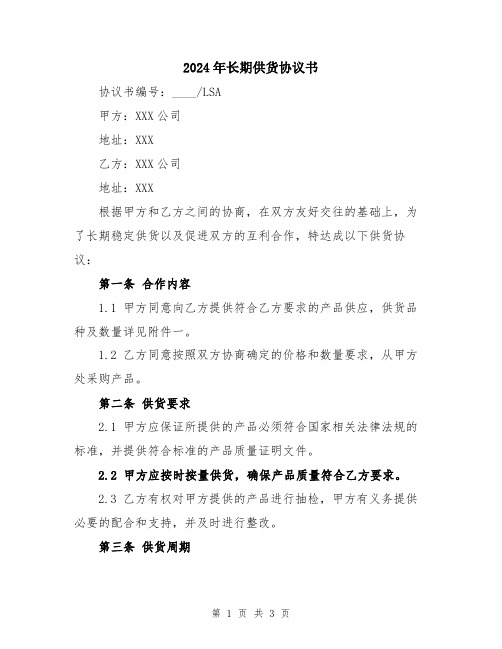 2024年长期供货协议书

协议书编号：____/LSA

甲方：XXX公司

地址：XXX

乙方：XXX公司

地址：XXX

根据甲方和乙方之间的协商，在双方友好交往的基础上，为了长期稳定供货以及促进双方的互利合作，特达成以下供货协议：

第一条 合作内容

1.1 甲方同意向乙方提供符合乙方要求的产品供应，供货品种及数量详见附件一。

1.2 乙方同意按照双方协商确定的价格和数量要求，从甲方处采购产品。

第二条 供货要求

2.1 甲方应保证所提供的产品必须符合国家相关法律法规的标准，并提供符合标准的产品质量证明文件。

2.2 甲方应按时按量供货，确保产品质量符合乙方要求。

2.3 乙方有权对甲方提供的产品进行抽检，甲方有义务提供必要的配合和支持，并及时进行整改。

第三条 供货周期

第 1 页 共 3 页